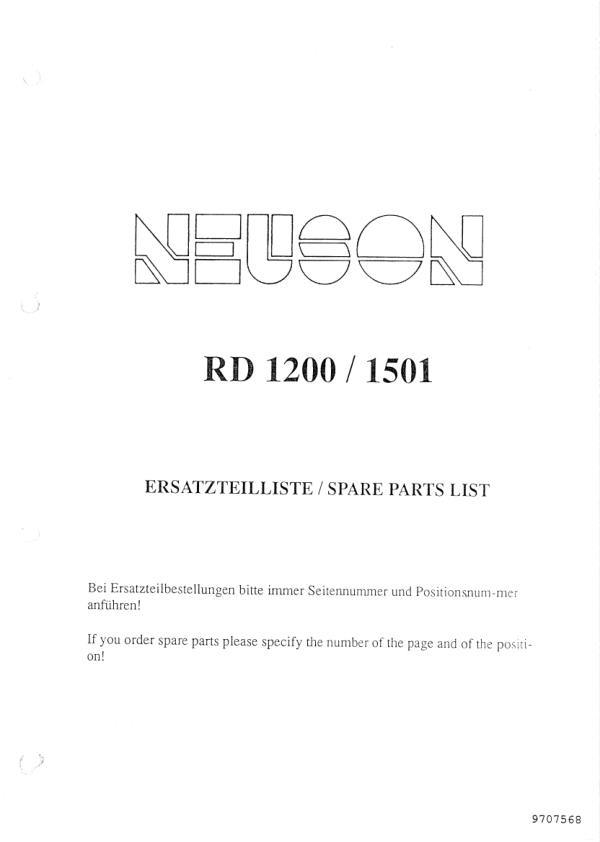 NEUSON

RD 1200 / 1501

ERSATZTEILLISTE / SPARE PARTS LIST

Bei Ersatzteilbestellungen bitte immer Seitennummer und Positionsnum-mer anführen!

If you order spare parts please specify the number of the page and of the position!

9707568